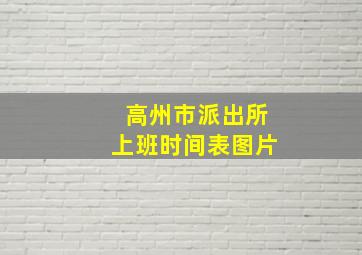 高州市派出所
上班时间表图片